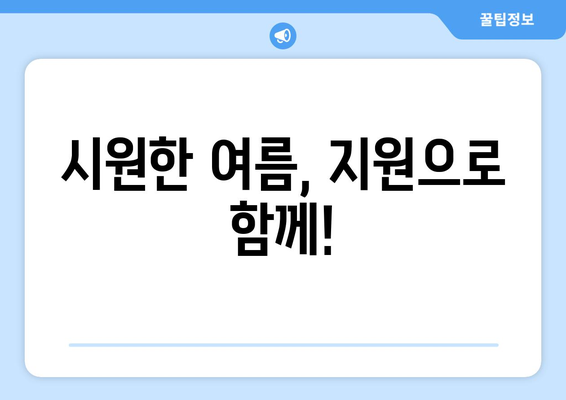 꿀팁정보

시원한 여름, 지원으로 함께!